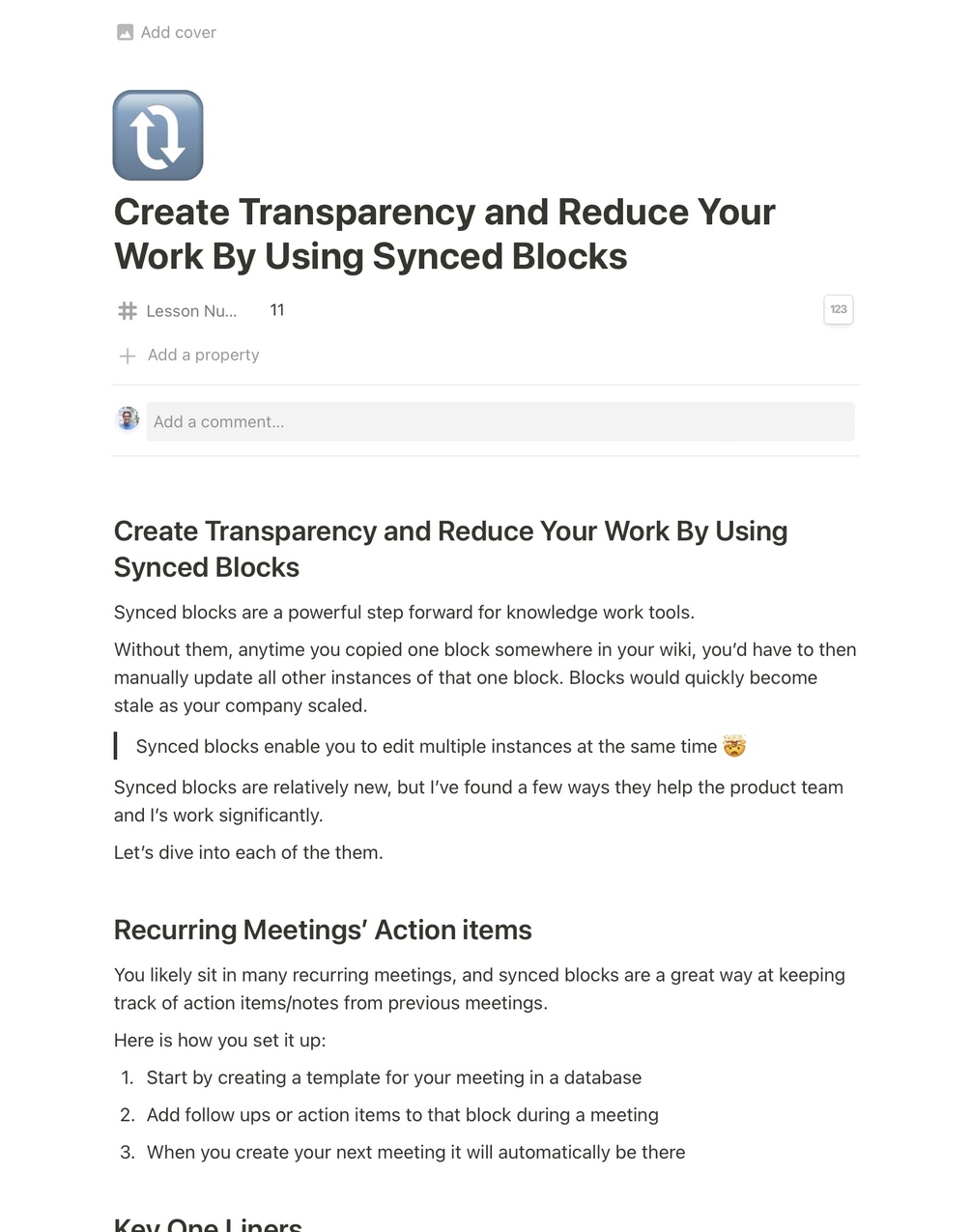 Add cover

Create Transparency and Reduce Your Work By Using Synced Blocks

Lesson Nu... 11

123

Add a property

Add a comment...

Create Transparency and Reduce Your Work By Using Synced Blocks

Synced blocks are a powerful step forward for knowledge work tools.

Without them, anytime you copied one block somewhere in your wiki, you'd have to then manually update all other instances of that one block. Blocks would quickly become stale as your company scaled.

Synced blocks enable you to edit multiple instances at the same time 🤯

Synced blocks are relatively new, but I've found a few ways they help the product team and I's work significantly.

Let's dive into each of the them.

Recurring Meetings' Action items

You likely sit in many recurring meetings, and synced blocks are a great way at keeping track of action items/notes from previous meetings.

Here is how you set it up:

1. Start by creating a template for your meeting in a database
2. Add follow ups or action items to that block during a meeting
3. When you create your next meeting it will automatically be there

Key One Liners